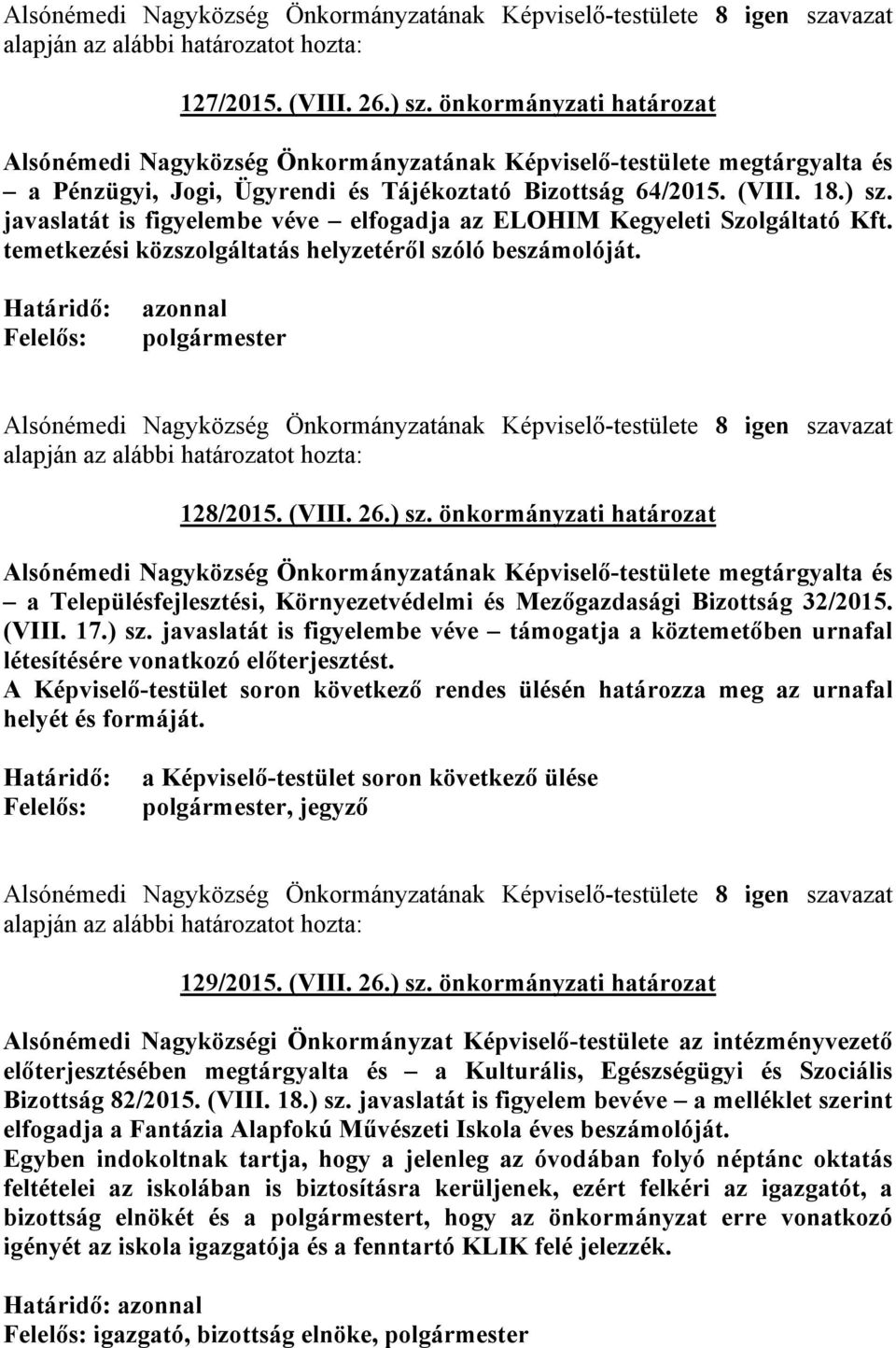 Alsónémedi Nagyközség Önkormányzatának Képviselő-testülete 8 igen szavazat alapján az alábbi határozatot hozta:

127/2015. (VIII. 26.) sz. önkormányzati határozat

Alsónémedi Nagyközség Önkormányzatának Képviselő-testülete megtárgyalta és – a Pénzügyi, Jogi, Ügyrendi és Tájékoztató Bizottság 64/2015. (VIII. 18.) sz. javaslatát is figyelembe véve – elfogadja az ELOHIM Kegyeleti Szolgáltató Kft. temetkezési közszolgáltatás helyzetéről szóló beszámolóját.

Határidő: azonnal
Felelős: polgármester

Alsónémedi Nagyközség Önkormányzatának Képviselő-testülete 8 igen szavazat alapján az alábbi határozatot hozta:

128/2015. (VIII. 26.) sz. önkormányzati határozat

Alsónémedi Nagyközség Önkormányzatának Képviselő-testülete megtárgyalta és – a Településfejlesztési, Környezetvédelmi és Mezőgazdasági Bizottság 32/2015. (VIII. 17.) sz. javaslatát is figyelembe véve – támogatja a köztemetőben urnafal létesítésére vonatkozó előterjesztést.
A Képviselő-testület soron következő rendes ülésén határozza meg az urnafal helyét és formáját.

Határidő: a Képviselő-testület soron következő ülése
Felelős: polgármester, jegyző

Alsónémedi Nagyközség Önkormányzatának Képviselő-testülete 8 igen szavazat alapján az alábbi határozatot hozta:

129/2015. (VIII. 26.) sz. önkormányzati határozat

Alsónémedi Nagyközségi Önkormányzat Képviselő-testülete az intézményvezető előterjesztésében megtárgyalta és – a Kulturális, Egészségügyi és Szociális Bizottság 82/2015. (VIII. 18.) sz. javaslatát is figyelem bevéve – a melléklet szerint elfogadja a Fantázia Alapfokú Művészeti Iskola éves beszámolóját.
Egyben indokoltnak tartja, hogy a jelenleg az óvodában folyó néptánc oktatás feltételei az iskolában is biztosításra kerüljenek, ezért felkéri az igazgatót, a bizottság elnökét és a polgármestert, hogy az önkormányzat erre vonatkozó igényét az iskola igazgatója és a fenntartó KLIK felé jelezzék.

Határidő: azonnal
Felelős: igazgató, bizottság elnöke, polgármester